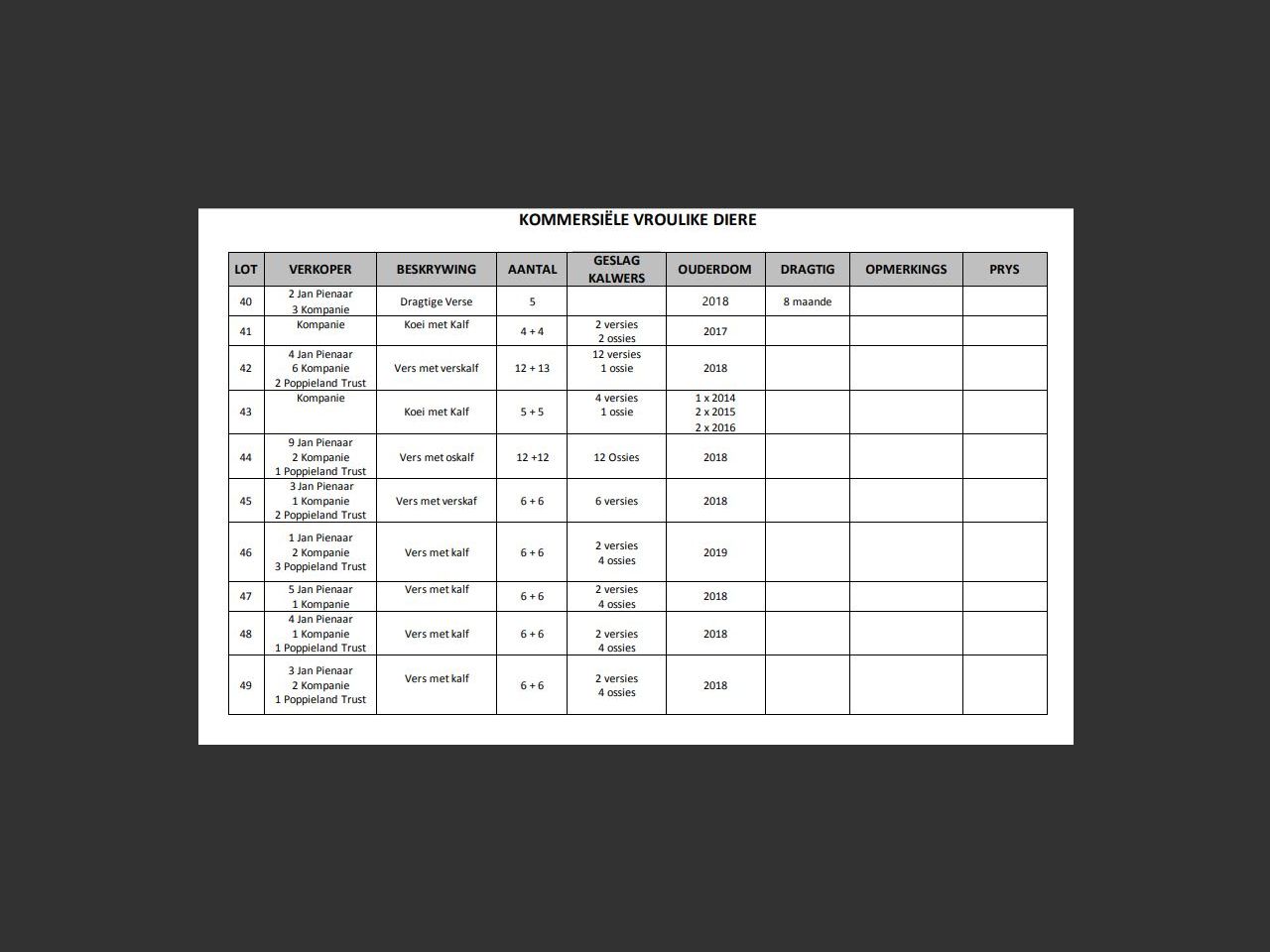 KOMMERSIËLE VROULIKE DIERE

| LOT | VERKOPER | BESKRYWING | AANTAL | GESLAG KALWERS | OUDERDOM | DRAGTIG | OPMERKINGS | PRYS |
|---|---|---|---|---|---|---|---|---|
| 40 | 2 Jan Pienaar 3 Kompanie | Dragtige Verse | 5 | | 2018 | 8 maande | | |
| 41 | Kompanie | Koei met Kalf | 4 + 4 | 2 versies 2 ossies | 2017 | | | |
| 42 | 4 Jan Pienaar 6 Kompanie 2 Poppieland Trust | Vers met verskalf | 12 + 13 | 12 versies 1 ossie | 2018 | | | |
| 43 | Kompanie | Koei met Kalf | 5 + 5 | 4 versies 1 ossie | 1 x 2014 2 x 2015 2 x 2016 | | | |
| 44 | 9 Jan Pienaar 2 Kompanie 1 Poppieland Trust | Vers met oskalf | 12 +12 | 12 Ossies | 2018 | | | |
| 45 | 3 Jan Pienaar 1 Kompanie 2 Poppieland Trust | Vers met verskaf | 6 + 6 | 6 versies | 2018 | | | |
| 46 | 1 Jan Pienaar 2 Kompanie 3 Poppieland Trust | Vers met kalf | 6 + 6 | 2 versies 4 ossies | 2019 | | | |
| 47 | 5 Jan Pienaar 1 Kompanie | Vers met kalf | 6 + 6 | 2 versies 4 ossies | 2018 | | | |
| 48 | 4 Jan Pienaar 1 Kompanie 1 Poppieland Trust | Vers met kalf | 6 + 6 | 2 versies 4 ossies | 2018 | | | |
| 49 | 3 Jan Pienaar 2 Kompanie 1 Poppieland Trust | Vers met kalf | 6 + 6 | 2 versies 4 ossies | 2018 | | | |